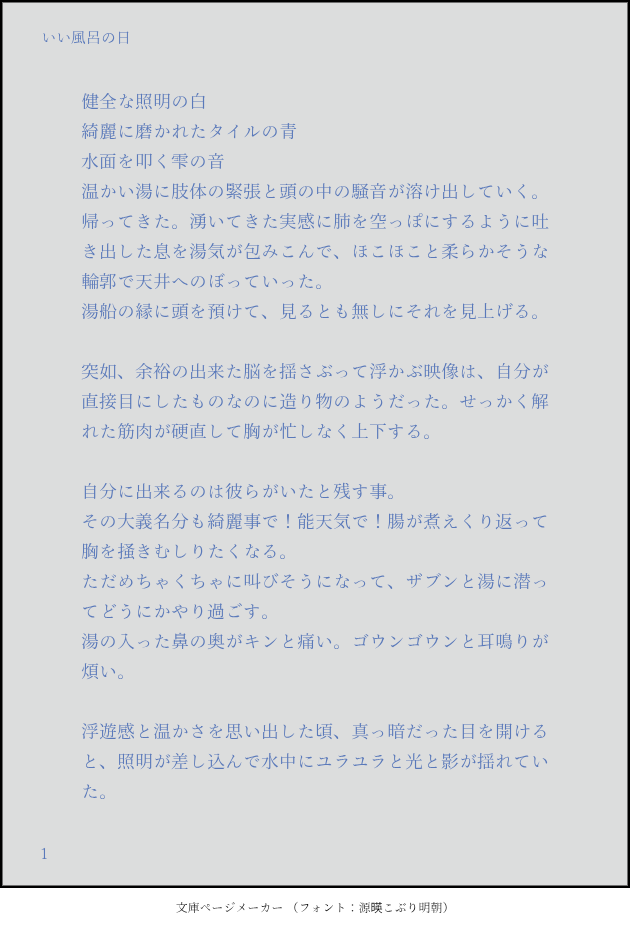 いい風呂の日

健全な照明の白
綺麗に磨かれたタイルの青
水面を叩く雫の音
温かい湯に肢体の緊張と頭の中の騒音が溶け出していく。
帰ってきた。湧いてきた実感に肺を空っぽにするように吐き出した息を湯気が包みこんで、ほこほこと柔らかそうな輪郭で天井へのぼっていった。
湯船の縁に頭を預けて、見るとも無しにそれを見上げる。

突如、余裕の出来た脳を揺さぶって浮かぶ映像は、自分が直接目にしたものなのに造り物のようだった。せっかく解れた筋肉が硬直して胸が忙しなく上下する。

自分に出来るのは彼らがいたと残す事。
その大義名分も綺麗事で！能天気で！腸が煮えくり返って胸を掻きむしりたくなる。
ただめちゃくちゃに叫びそうになって、ザブンと湯に潜ってどうにかやり過ごす。
湯の入った鼻の奥がキンと痛い。ゴウンゴウンと耳鳴りが煩い。

浮遊感と温かさを思い出した頃、真っ暗だった目を開けると、照明が差し込んで水中にユラユラと光と影が揺れていた。

1

文庫ページメーカー（フォント：源暎こぶり明朝）